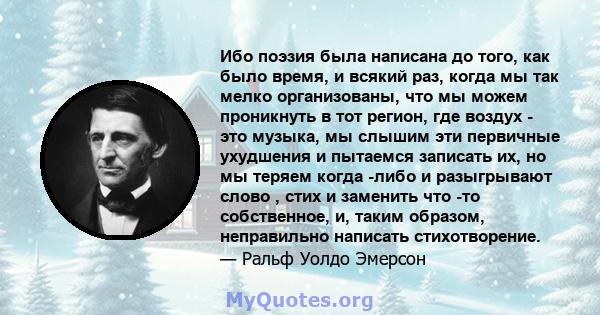 Ибо поэзия была написана до того, как было время, и всякий раз, когда мы так мелко организованы, что мы можем проникнуть в тот регион, где воздух - это музыка, мы слышим эти первичные ухудшения и пытаемся записать их, но мы теряем когда -либо и разыгрывают слово , стих и заменить что -то собственное, и, таким образом, неправильно написать стихотворение.
— Ральф Уолдо Эмерсон

MyQuotes.org